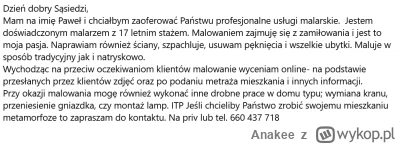 Dzień dobry Sąsiedzi,
Mam na imię Paweł i chciałbym zaoferować Państwu profesjonalne usługi malarskie. Jestem doświadczonym malarzem z 17 letnim stażem. Malowaniem zajmuję się z zamiłowania i jest to moja pasja. Naprawiam również ściany, szpachluje, usuwam pęknięcia i wszelkie ubytki. Maluje w sposób tradycyjny jak i natryskowo.
Wychodząc na przeciw oczekiwaniom klientów malowanie wyceniam online- na podstawie przesłanych przez klientów zdjęć oraz po podaniu metraża mieszkania i innych informacji.
Przy okazji malowania mogę również wykonać inne drobne prace w domu typu; wymiana kranu, przeniesienie gniazdka, czy montaż lamp. ITP Jeśli chcieliby Państwo zrobić swojemu mieszkaniu metamorfoze to zapraszam do kontaktu. Na priv lub tel. 660 437 718

Anakee z wykop.pl